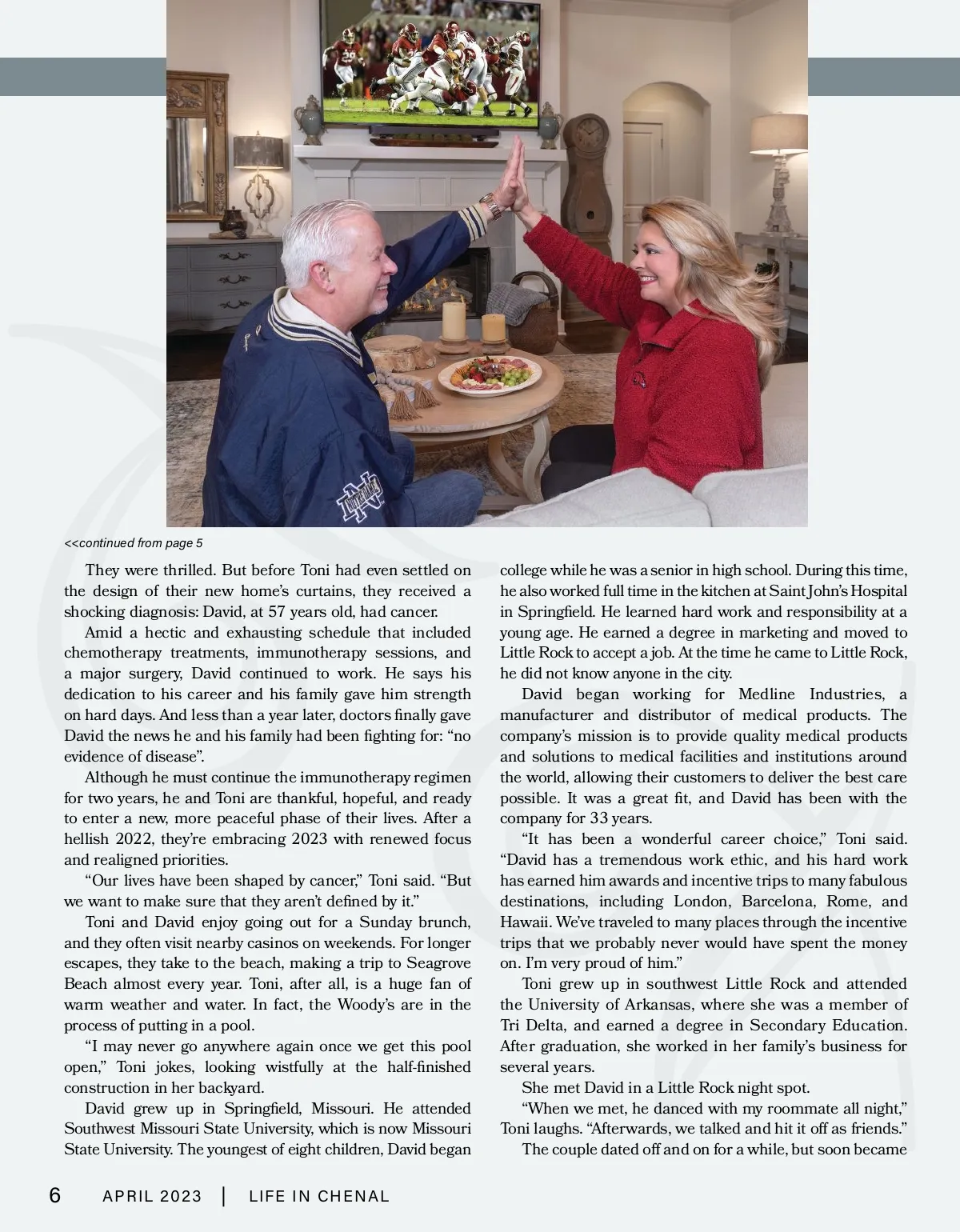 <<continued from page 5

They were thrilled. But before Toni had even settled on the design of their new home's curtains, they received a shocking diagnosis: David, at 57 years old, had cancer.

Amid a hectic and exhausting schedule that included chemotherapy treatments, immunotherapy sessions, and a major surgery, David continued to work. He says his dedication to his career and his family gave him strength on hard days. And less than a year later, doctors finally gave David the news he and his family had been fighting for: "no evidence of disease".

Although he must continue the immunotherapy regimen for two years, he and Toni are thankful, hopeful, and ready to enter a new, more peaceful phase of their lives. After a hellish 2022, they're embracing 2023 with renewed focus and realigned priorities.

"Our lives have been shaped by cancer," Toni said. "But we want to make sure that they aren't defined by it."

Toni and David enjoy going out for a Sunday brunch, and they often visit nearby casinos on weekends. For longer escapes, they take to the beach, making a trip to Seagrove Beach almost every year. Toni, after all, is a huge fan of warm weather and water. In fact, the Woody's are in the process of putting in a pool.

"I may never go anywhere again once we get this pool open," Toni jokes, looking wistfully at the half-finished construction in her backyard.

David grew up in Springfield, Missouri. He attended Southwest Missouri State University, which is now Missouri State University. The youngest of eight children, David began college while he was a senior in high school. During this time, he also worked full time in the kitchen at Saint John's Hospital in Springfield. He learned hard work and responsibility at a young age. He earned a degree in marketing and moved to Little Rock to accept a job. At the time he came to Little Rock, he did not know anyone in the city.

David began working for Medline Industries, a manufacturer and distributor of medical products. The company's mission is to provide quality medical products and solutions to medical facilities and institutions around the world, allowing their customers to deliver the best care possible. It was a great fit, and David has been with the company for 33 years.

"It has been a wonderful career choice," Toni said. "David has a tremendous work ethic, and his hard work has earned him awards and incentive trips to many fabulous destinations, including London, Barcelona, Rome, and Hawaii. We've traveled to many places through the incentive trips that we probably never would have spent the money on. I'm very proud of him."

Toni grew up in southwest Little Rock and attended the University of Arkansas, where she was a member of Tri Delta, and earned a degree in Secondary Education. After graduation, she worked in her family's business for several years.

She met David in a Little Rock night spot.

"When we met, he danced with my roommate all night," Toni laughs. "Afterwards, we talked and hit it off as friends."

The couple dated off and on for a while, but soon became

6 APRIL 2023 | LIFE IN CHENAL